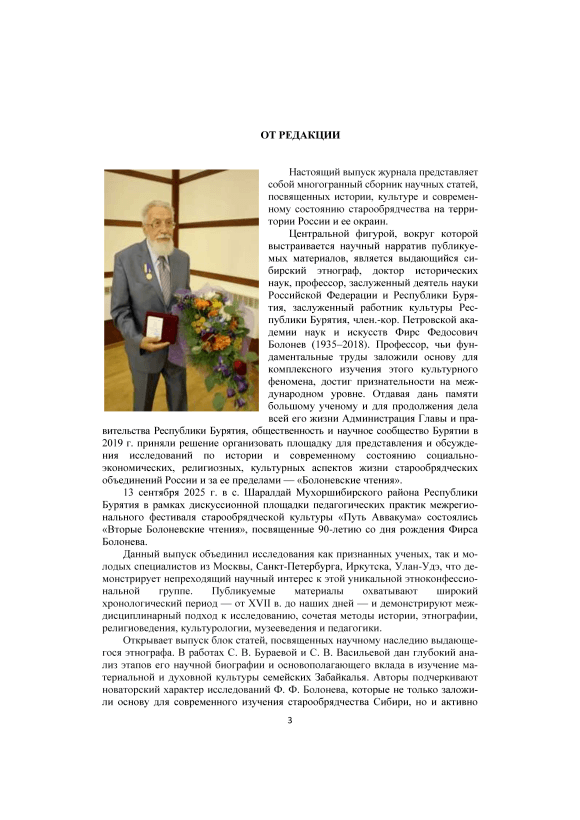 ОТ РЕДАКЦИИ

Настоящий выпуск журнала представляет собой многогранный сборник научных статей, посвященных истории, культуре и современному состоянию старообрядчества на территории России и ее окраин.

Центральной фигурой, вокруг которой выстраивается научный нарратив публикуемых материалов, является выдающийся сибирский этнограф, доктор исторических наук, профессор, заслуженный деятель науки Российской Федерации и Республики Бурятия, заслуженный работник культуры Республики Бурятия, член.-кор. Петровской академии наук и искусств Фирс Федосович Болонев (1935–2018). Профессор, чьи фундаментальные труды заложили основу для комплексного изучения этого культурного феномена, достиг признательности на международном уровне. Отдавая дань памяти большому ученому и для продолжения дела всей его жизни Администрация Главы и правительства Республики Бурятия, общественность и научное сообщество Бурятии в 2019 г. приняли решение организовать площадку для представления и обсуждения исследований по истории и современному состоянию социально-экономических, религиозных, культурных аспектов жизни старообрядческих объединений России и за ее пределами — «Болоневские чтения».

13 сентября 2025 г. в с. Шаралдай Мухоршибирского района Республики Бурятия в рамках дискуссионной площадки педагогических практик межрегионального фестиваля старообрядческой культуры «Путь Аввакума» состоялись «Вторые Болоневские чтения», посвященные 90-летию со дня рождения Фирса Болонева.

Данный выпуск объединил исследования как признанных ученых, так и молодых специалистов из Москвы, Санкт-Петербурга, Иркутска, Улан-Удэ, что демонстрирует непреходящий научный интерес к этой уникальной этноконфессиональной группе. Публикуемые материалы охватывают широкий хронологический период — от XVII в. до наших дней — и демонстрируют междисциплинарный подход к исследованию, сочетая методы истории, этнографии, религиоведения, культурологии, музееведения и педагогики.

Открывает выпуск блок статей, посвященных научному наследию выдающегося этнографа. В работах С. В. Бураевой и С. В. Васильевой дан глубокий анализ этапов его научной биографии и основополагающего вклада в изучение материальной и духовной культуры семейских Забайкалья. Авторы подчеркивают новаторский характер исследований Ф. Ф. Болонева, которые не только заложили основу для современного изучения старообрядчества Сибири, но и активно

3